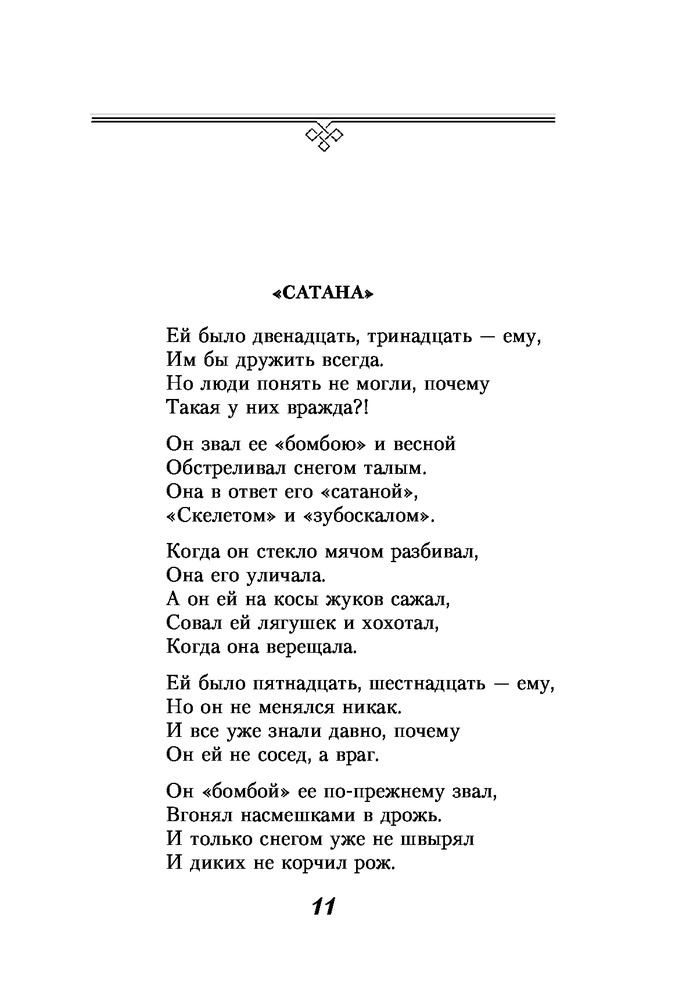 «САТАНА»

Ей было двенадцать, тринадцать — ему,
Им бы дружить всегда.
Но люди понять не могли, почему
Такая у них вражда?!

Он звал ее «бомбою» и весной
Обстреливал снегом талым.
Она в ответ его «сатаной»,
«Скелетом» и «зубоскалом».

Когда он стекло мячом разбивал,
Она его уличала.
А он ей на косы жуков сажал,
Совал ей лягушек и хохотал,
Когда она верещала.

Ей было пятнадцать, шестнадцать — ему,
Но он не менялся никак.
И все уже знали давно, почему
Он ей не сосед, а враг.

Он «бомбой» ее по-прежнему звал,
Вгонял насмешками в дрожь.
И только снегом уже не швырял
И диких не корчил рож.

11